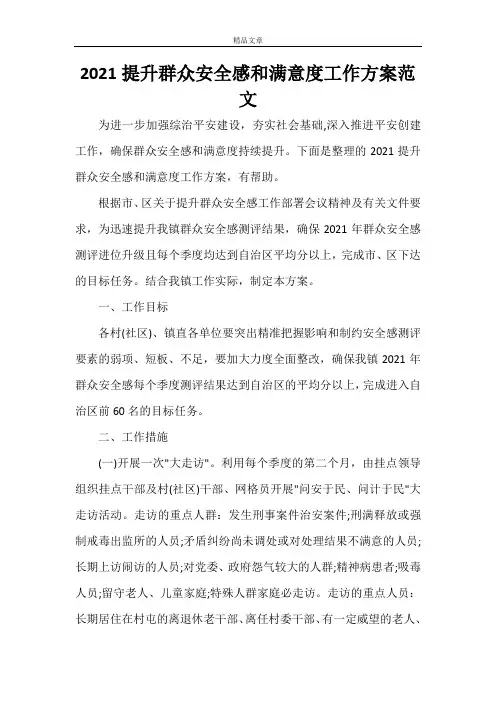 精品文章

2021 提升群众安全感和满意度工作方案范文

为进一步加强综治平安建设，夯实社会基础,深入推进平安创建工作，确保群众安全感和满意度持续提升。下面是整理的 2021 提升群众安全感和满意度工作方案，有帮助。

根据市、区关于提升群众安全感工作部署会议精神及有关文件要求，为迅速提升我镇群众安全感测评结果，确保 2021 年群众安全感测评进位升级且每个季度均达到自治区平均分以上，完成市、区下达的目标任务。结合我镇工作实际，制定本方案。

一、工作目标

各村(社区)、镇直各单位要突出精准把握影响和制约安全感测评要素的弱项、短板、不足，要加大力度全面整改，确保我镇 2021 年群众安全感每个季度测评结果达到自治区的平均分以上，完成进入自治区前 60 名的目标任务。

二、工作措施

(一)开展一次"大走访"。利用每个季度的第二个月，由挂点领导组织挂点干部及村(社区)干部、网格员开展"问安于民、问计于民"大走访活动。走访的重点人群：发生刑事案件治安案件;刑满释放或强制戒毒出监所的人员;矛盾纠纷尚未调处或对处理结果不满意的人员;长期上访闹访的人员;对党委、政府怨气较大的人群;精神病患者;吸毒人员;留守老人、儿童家庭;特殊人群家庭必走访。走访的重点人员：长期居住在村屯的离退休老干部、离任村委干部、有一定威望的老人、